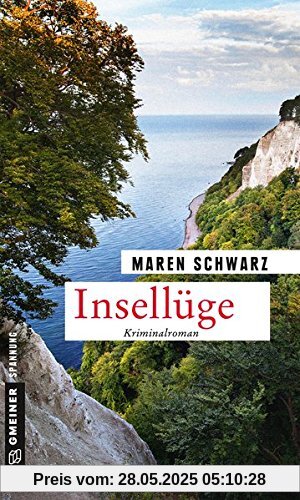 MAREN SCHWARZ

Insellüge

Kriminalroman

GMEINER SPANNUNG

Preis vom: 28.05.2025 05:10:28